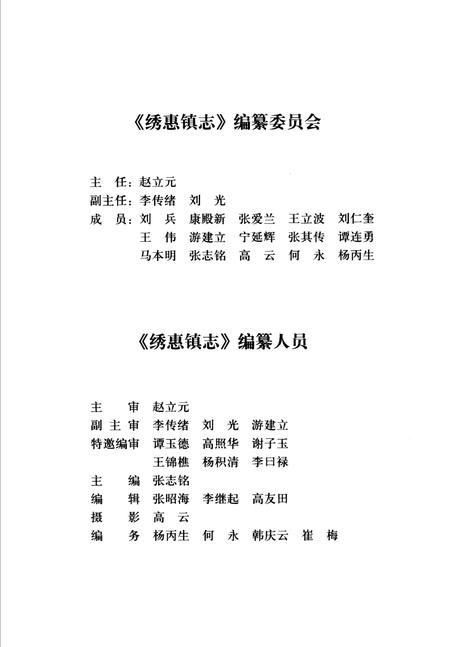 《绣惠镇志》编纂委员会

主　任：赵立元
副主任：李传绪　刘　光
成　员：刘　兵　康殿新　张爱兰　王立波　刘仁奎
　　　　王　伟　游建立　宁延辉　张其传　谭连勇
　　　　马本明　张志铭　高　云　何　永　杨丙生

《绣惠镇志》编纂人员

主　　审　赵立元
副 主 审　李传绪　刘　光　游建立
特邀编审　谭玉德　高照华　谢子玉
　　　　　王锦樵　杨积清　李曰禄
主　　编　张志铭
编　　辑　张昭海　李继起　高友田
摄　　影　高　云
编　　务　杨丙生　何　永　韩庆云　崔　梅